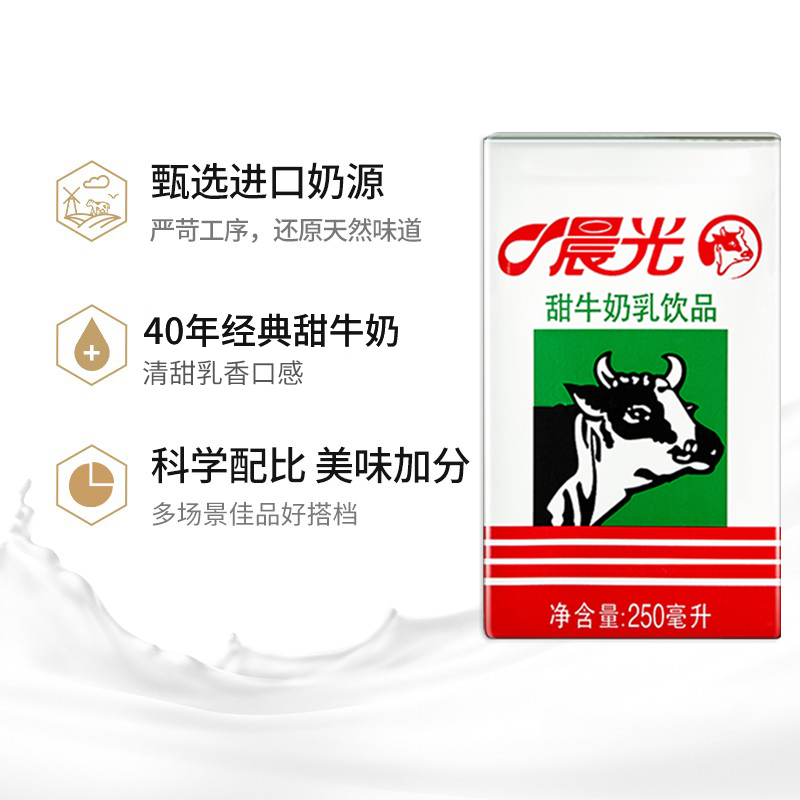 甄选进口奶源
严苛工序，还原天然味道

40年经典甜牛奶
清甜乳香口感

科学配比 美味加分
多场景佳品好搭档

晨光

甜牛奶乳饮品

净含量:250毫升